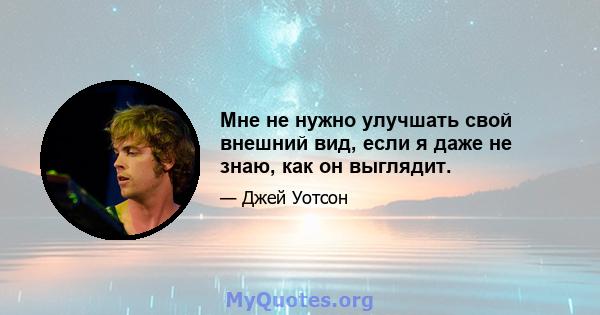 Мне не нужно улучшать свой внешний вид, если я даже не знаю, как он выглядит.

— Джей Уотсон

MyQuotes.org